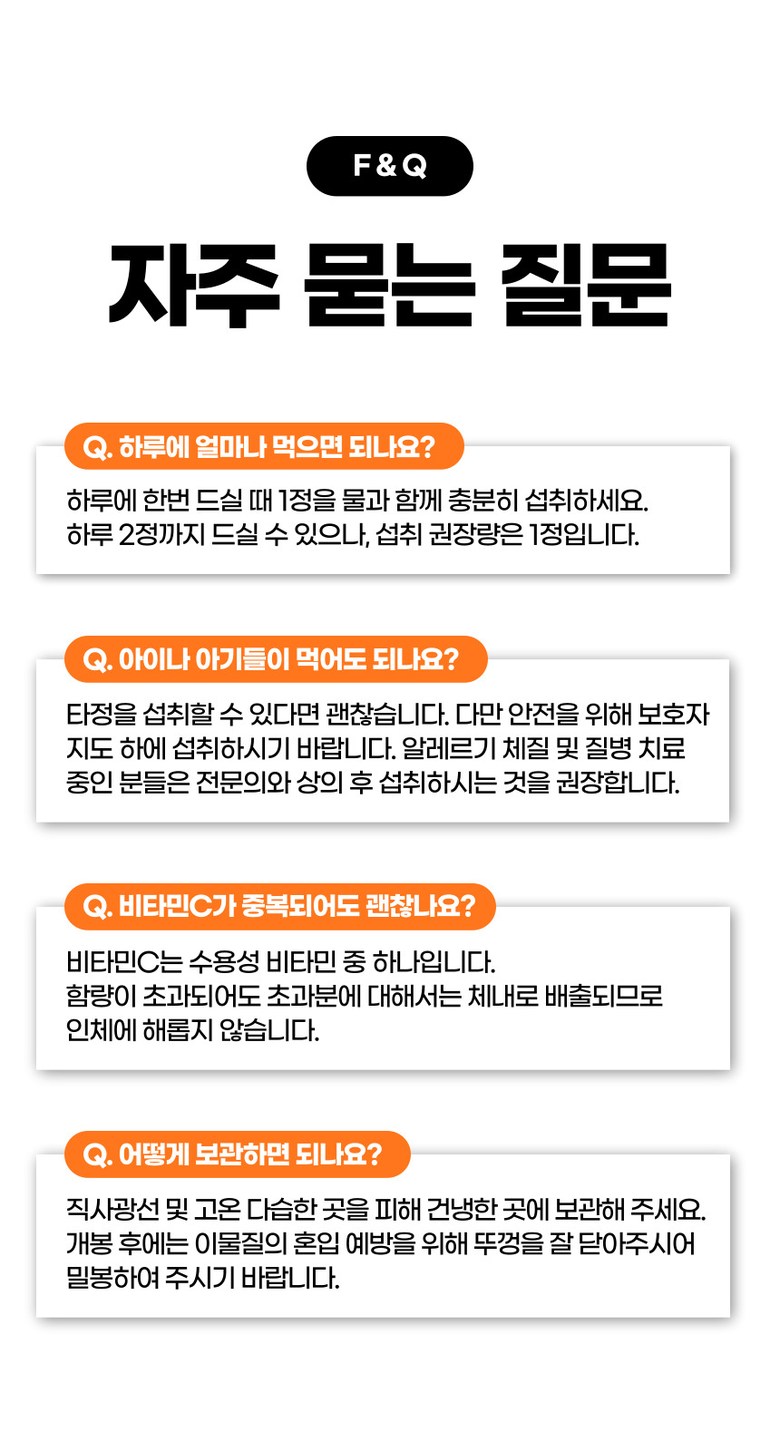 F & Q

자주 묻는 질문

Q. 하루에 얼마나 먹으면 되나요?

하루에 한번 드실 때 1정을 물과 함께 충분히 섭취하세요.
하루 2정까지 드실 수 있으나, 섭취 권장량은 1정입니다.

Q. 아이나 아기들이 먹어도 되나요?

타정을 섭취할 수 있다면 괜찮습니다. 다만 안전을 위해 보호자 지도 하에 섭취하시기 바랍니다. 알레르기 체질 및 질병 치료 중인 분들은 전문의와 상의 후 섭취하시는 것을 권장합니다.

Q. 비타민C가 중복되어도 괜찮나요?

비타민C는 수용성 비타민 중 하나입니다.
함량이 초과되어도 초과분에 대해서는 체내로 배출되므로 인체에 해롭지 않습니다.

Q. 어떻게 보관하면 되나요?

직사광선 및 고온 다습한 곳을 피해 건냉한 곳에 보관해 주세요.
개봉 후에는 이물질의 혼입 예방을 위해 뚜껑을 잘 닫아주시어 밀봉하여 주시기 바랍니다.